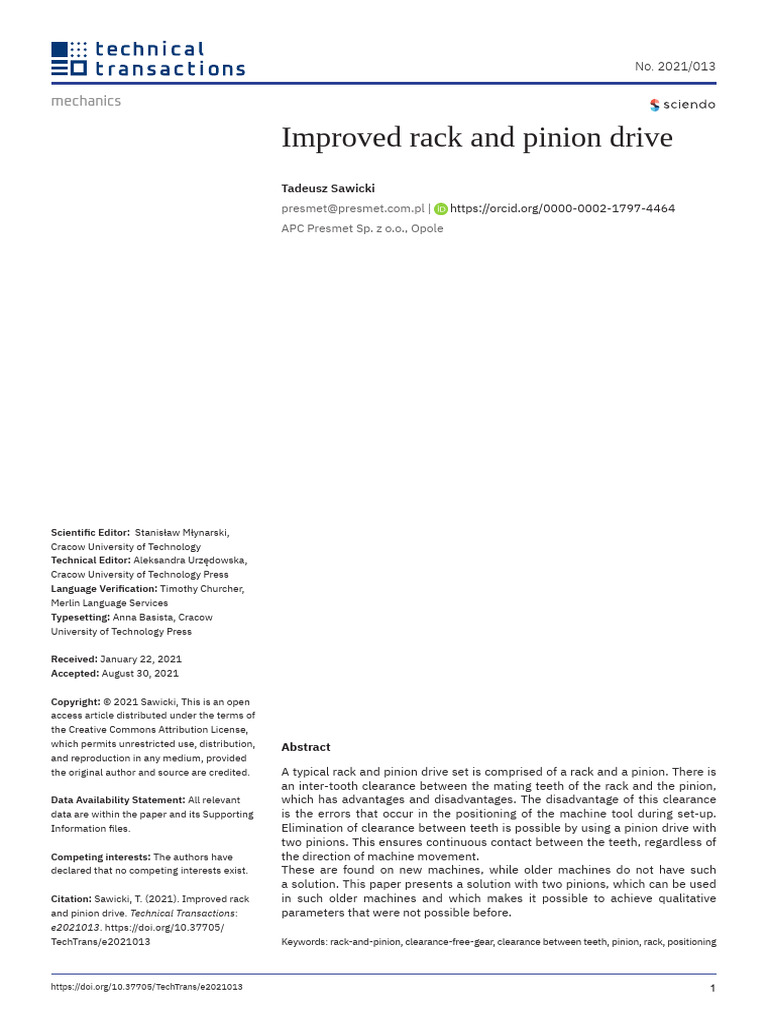 technical
transactions

No. 2021/013

mechanics

sciendo

Improved rack and pinion drive

Tadeusz Sawicki

presmet@presmet.com.pl | https://orcid.org/0000-0002-1797-4464

APC Presmet Sp. z o.o., Opole

Scientific Editor: Stanisław Młynarski, Cracow University of Technology
Technical Editor: Aleksandra Urzędowska, Cracow University of Technology Press
Language Verification: Timothy Churcher, Merlin Language Services
Typesetting: Anna Basista, Cracow University of Technology Press

Received: January 22, 2021
Accepted: August 30, 2021

Copyright: © 2021 Sawicki, This is an open access article distributed under the terms of the Creative Commons Attribution License, which permits unrestricted use, distribution, and reproduction in any medium, provided the original author and source are credited.

Data Availability Statement: All relevant data are within the paper and its Supporting Information files.

Competing interests: The authors have declared that no competing interests exist.

Citation: Sawicki, T. (2021). Improved rack and pinion drive. Technical Transactions: e2021013. https://doi.org/10.37705/TechTrans/e2021013

Abstract

A typical rack and pinion drive set is comprised of a rack and a pinion. There is an inter-tooth clearance between the mating teeth of the rack and the pinion, which has advantages and disadvantages. The disadvantage of this clearance is the errors that occur in the positioning of the machine tool during set-up. Elimination of clearance between teeth is possible by using a pinion drive with two pinions. This ensures continuous contact between the teeth, regardless of the direction of machine movement.
These are found on new machines, while older machines do not have such a solution. This paper presents a solution with two pinions, which can be used in such older machines and which makes it possible to achieve qualitative parameters that were not possible before.

Keywords: rack-and-pinion, clearance-free-gear, clearance between teeth, pinion, rack, positioning

https://doi.org/10.37705/TechTrans/e2021013

1